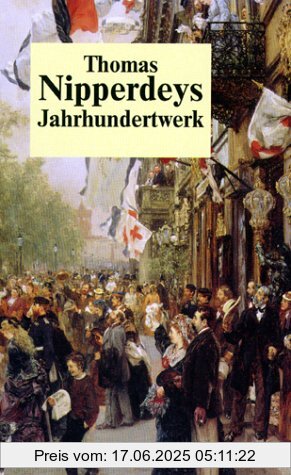 Thomas
Nipperdeys
Jahrhundertwerk

Preis vom: 17.06.2025 05:11:22